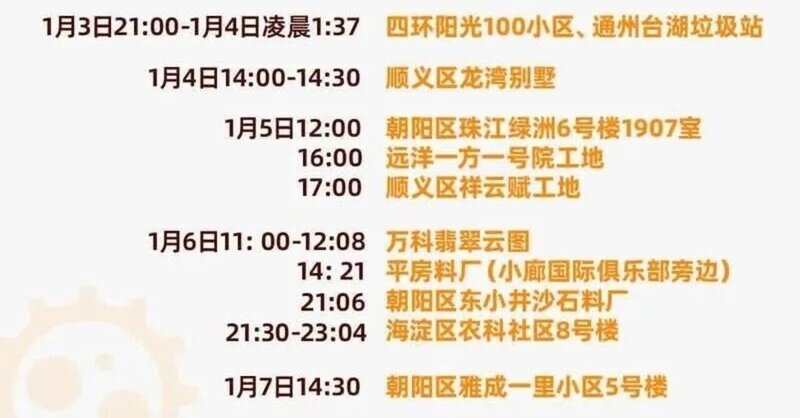 1月3日21:00-1月4日凌晨1:37 四环阳光100小区、通州台湖垃圾站

1月4日14:00-14:30 顺义区龙湾别墅

1月5日12:00 朝阳区珠江绿洲6号楼1907室
16:00 远洋一方一号院工地
17:00 顺义区祥云赋工地

1月6日11: 00-12:08 万科翡翠云图
14: 21 平房料厂（小廊国际俱乐部旁边）
21:06 朝阳区东小井沙石料厂
21:30-23:04 海淀区农科社区8号楼

1月7日14:30 朝阳区雅成一里小区5号楼